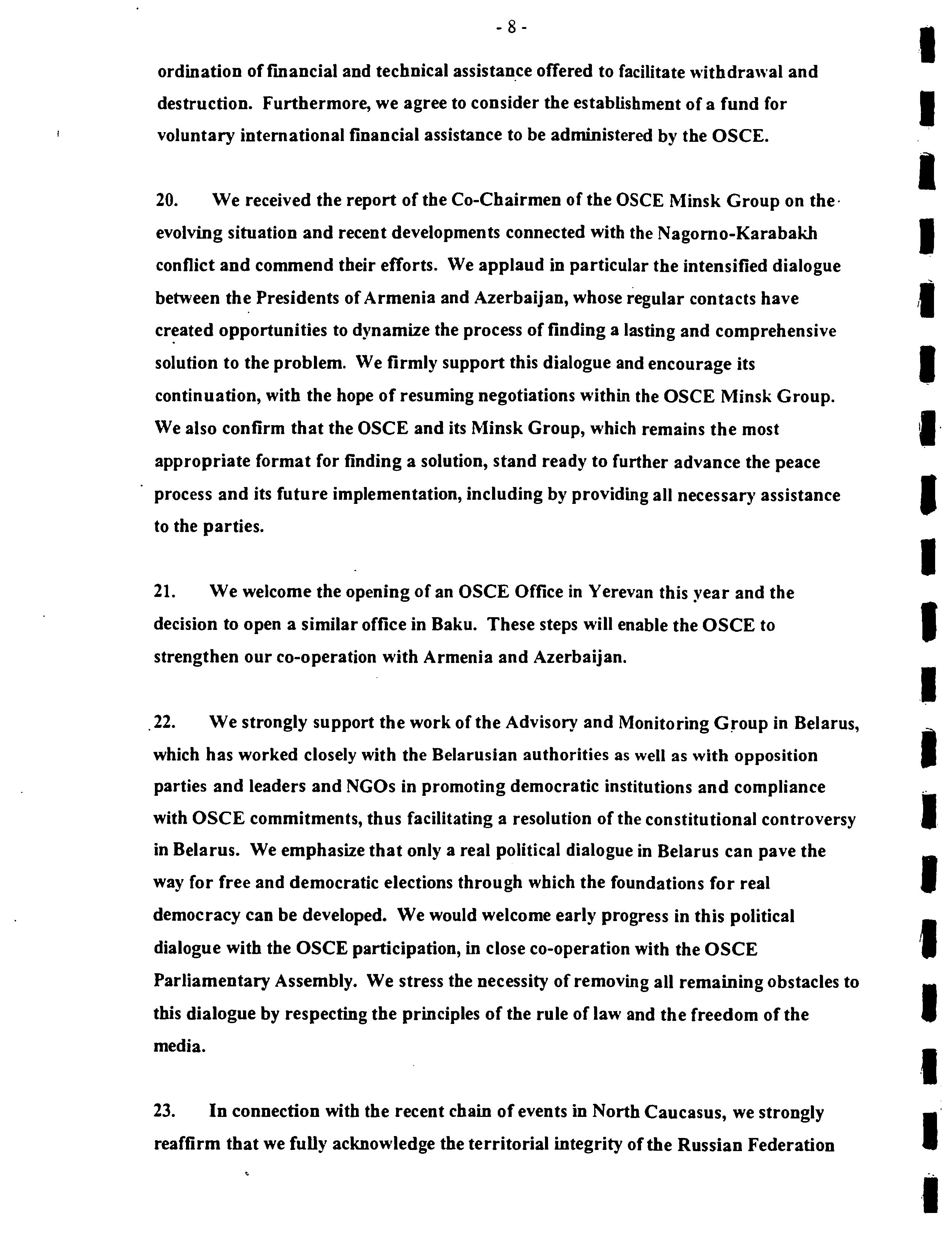 - 8 -

ordination of financial and technical assistance offered to facilitate withdrawal and destruction. Furthermore, we agree to consider the establishment of a fund for voluntary international financial assistance to be administered by the OSCE.

20. We received the report of the Co-Chairmen of the OSCE Minsk Group on the evolving situation and recent developments connected with the Nagorno-Karabakh conflict and commend their efforts. We applaud in particular the intensified dialogue between the Presidents of Armenia and Azerbaijan, whose regular contacts have created opportunities to dynamize the process of finding a lasting and comprehensive solution to the problem. We firmly support this dialogue and encourage its continuation, with the hope of resuming negotiations within the OSCE Minsk Group. We also confirm that the OSCE and its Minsk Group, which remains the most appropriate format for finding a solution, stand ready to further advance the peace process and its future implementation, including by providing all necessary assistance to the parties.

21. We welcome the opening of an OSCE Office in Yerevan this year and the decision to open a similar office in Baku. These steps will enable the OSCE to strengthen our co-operation with Armenia and Azerbaijan.

22. We strongly support the work of the Advisory and Monitoring Group in Belarus, which has worked closely with the Belarusian authorities as well as with opposition parties and leaders and NGOs in promoting democratic institutions and compliance with OSCE commitments, thus facilitating a resolution of the constitutional controversy in Belarus. We emphasize that only a real political dialogue in Belarus can pave the way for free and democratic elections through which the foundations for real democracy can be developed. We would welcome early progress in this political dialogue with the OSCE participation, in close co-operation with the OSCE Parliamentary Assembly. We stress the necessity of removing all remaining obstacles to this dialogue by respecting the principles of the rule of law and the freedom of the media.

23. In connection with the recent chain of events in North Caucasus, we strongly reaffirm that we fully acknowledge the territorial integrity of the Russian Federation